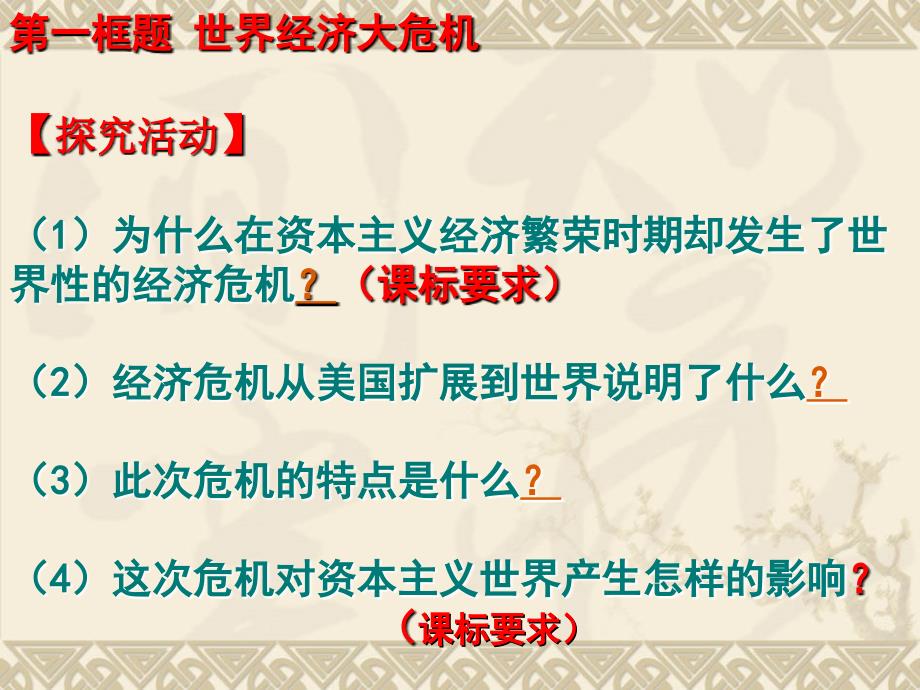 第一框题 世界经济大危机

【探究活动】

（1）为什么在资本主义经济繁荣时期却发生了世界性的经济危机？（课标要求）

（2）经济危机从美国扩展到世界说明了什么？

（3）此次危机的特点是什么？

（4）这次危机对资本主义世界产生怎样的影响？（课标要求）